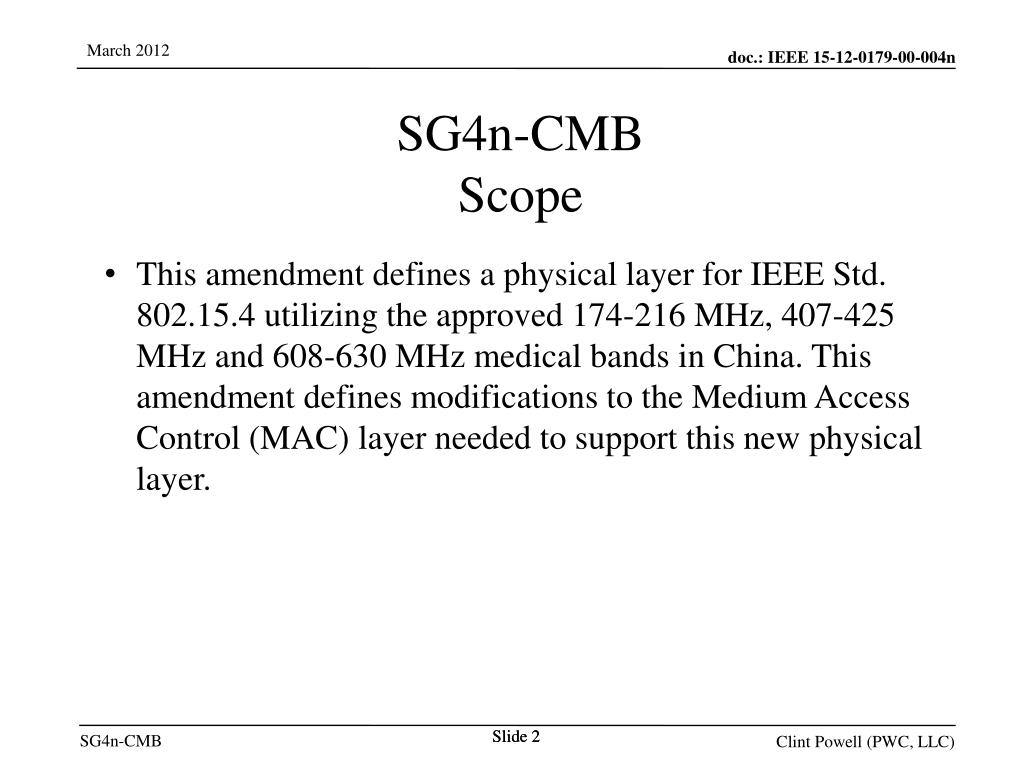 March 2012

doc.: IEEE 15-12-0179-00-004n

SG4n-CMB
Scope

• This amendment defines a physical layer for IEEE Std. 802.15.4 utilizing the approved 174-216 MHz, 407-425 MHz and 608-630 MHz medical bands in China. This amendment defines modifications to the Medium Access Control (MAC) layer needed to support this new physical layer.

SG4n-CMB

Slide 2

Clint Powell (PWC, LLC)